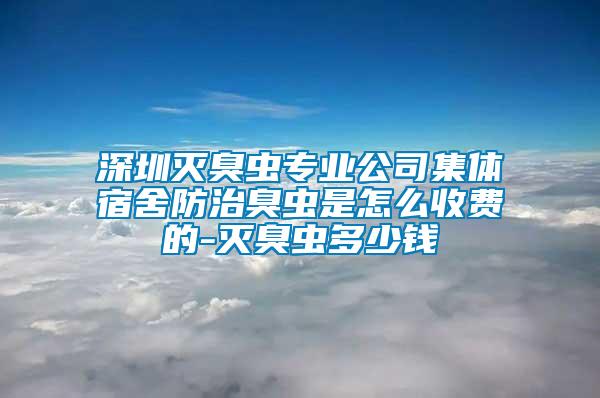 深圳灭臭虫专业公司集体宿舍防治臭虫是怎么收费的-灭臭虫多少钱